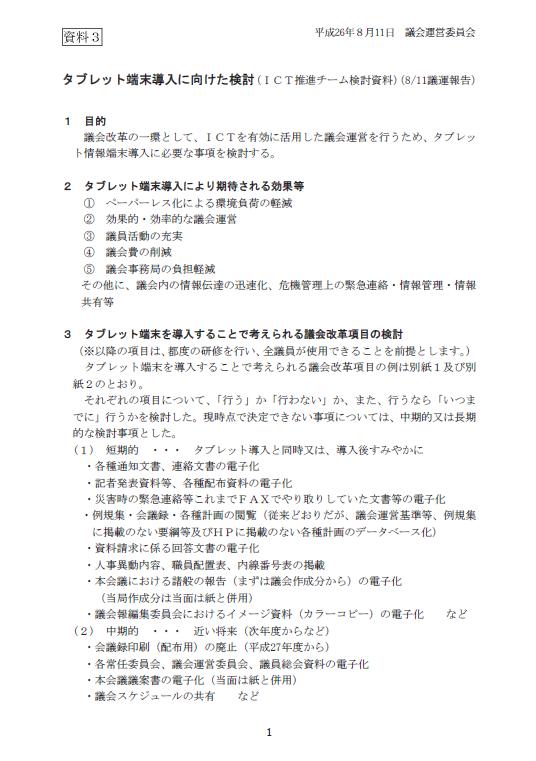 資料３

平成26年８月11日　議会運営委員会

タブレット端末導入に向けた検討（ＩＣＴ推進チーム検討資料）(8/11議運報告)

１　目的

議会改革の一環として、ＩＣＴを有効に活用した議会運営を行うため、タブレット情報端末導入に必要な事項を検討する。

２　タブレット端末導入により期待される効果等

①　ペーパーレス化による環境負荷の軽減
②　効果的・効率的な議会運営
③　議員活動の充実
④　議会費の削減
⑤　議会事務局の負担軽減
その他に、議会内の情報伝達の迅速化、危機管理上の緊急連絡・情報管理・情報共有等

３　タブレット端末を導入することで考えられる議会改革項目の検討

（※以降の項目は、都度の研修を行い、全議員が使用できることを前提とします。）

タブレット端末を導入することで考えられる議会改革項目の例は別紙１及び別紙２のとおり。

それぞれの項目について、「行う」か「行わない」か、また、行うなら「いつまでに」行うかを検討した。現時点で決定できない事項については、中期的又は長期的な検討事項とした。

（１）　短期的　・・・　タブレット導入と同時又は、導入後すみやかに
・各種通知文書、連絡文書の電子化
・記者発表資料等、各種配布資料の電子化
・災害時の緊急連絡等これまでＦＡＸでやり取りしていた文書等の電子化
・例規集・会議録・各種計画の閲覧（従来どおりだが、議会運営基準等、例規集に掲載のない要綱等及びＨＰに掲載のない各種計画のデータベース化）
・資料請求に係る回答文書の電子化
・人事異動内容、職員配置表、内線番号表の掲載
・本会議における諸般の報告（まずは議会作成分から）の電子化
（当局作成分は当面は紙と併用）
・議会報編集委員会におけるイメージ資料（カラーコピー）の電子化　　など

（２）　中期的　・・・　近い将来（次年度からなど）
・会議録印刷（配布用）の廃止（平成27年度から）
・各常任委員会、議会運営委員会、議員総会資料の電子化
・本会議議案書の電子化（当面は紙と併用）
・議会スケジュールの共有　　など

1